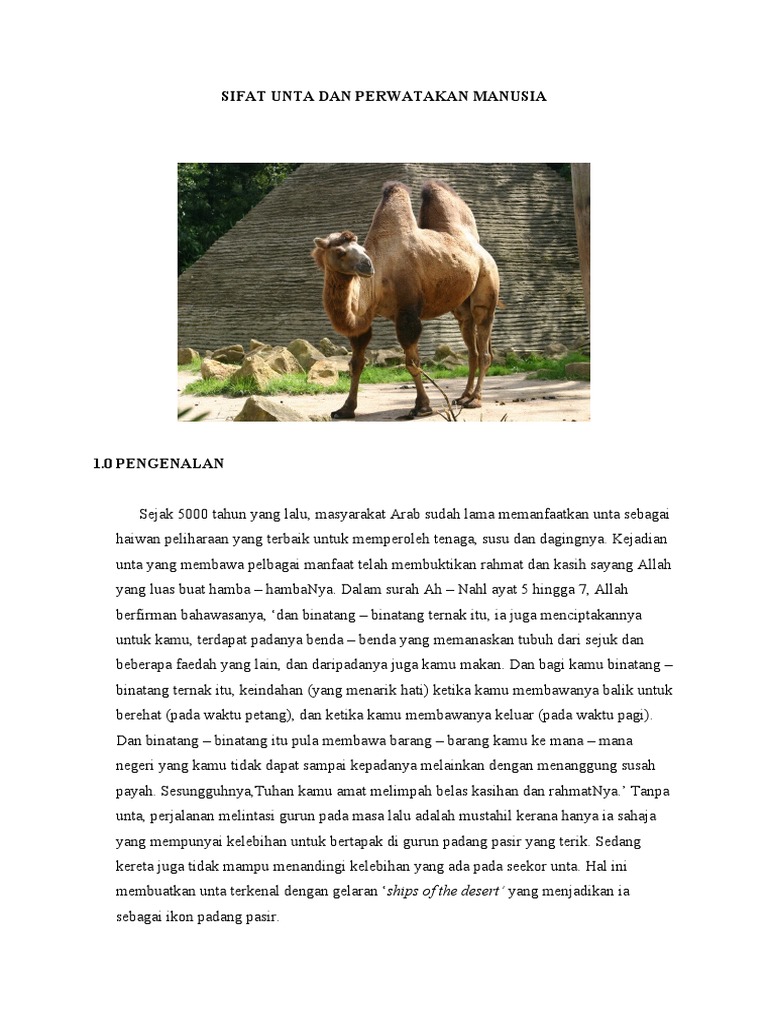 SIFAT UNTA DAN PERWATAKAN MANUSIA

1.0 PENGENALAN

Sejak 5000 tahun yang lalu, masyarakat Arab sudah lama memanfaatkan unta sebagai haiwan peliharaan yang terbaik untuk memperoleh tenaga, susu dan dagingnya. Kejadian unta yang membawa pelbagai manfaat telah membuktikan rahmat dan kasih sayang Allah yang luas buat hamba – hambaNya. Dalam surah Ah – Nahl ayat 5 hingga 7, Allah berfirman bahawasanya, ‘dan binatang – binatang ternak itu, ia juga menciptakannya untuk kamu, terdapat padanya benda – benda yang memanaskan tubuh dari sejuk dan beberapa faedah yang lain, dan daripadanya juga kamu makan. Dan bagi kamu binatang – binatang ternak itu, keindahan (yang menarik hati) ketika kamu membawanya balik untuk berehat (pada waktu petang), dan ketika kamu membawanya keluar (pada waktu pagi). Dan binatang – binatang itu pula membawa barang – barang kamu ke mana – mana negeri yang kamu tidak dapat sampai kepadanya melainkan dengan menanggung susah payah. Sesungguhnya,Tuhan kamu amat melimpah belas kasihan dan rahmatNya.’ Tanpa unta, perjalanan melintasi gurun pada masa lalu adalah mustahil kerana hanya ia sahaja yang mempunyai kelebihan untuk bertapak di gurun padang pasir yang terik. Sedang kereta juga tidak mampu menandingi kelebihan yang ada pada seekor unta. Hal ini membuatkan unta terkenal dengan gelaran ‘ships of the desert’ yang menjadikan ia sebagai ikon padang pasir.